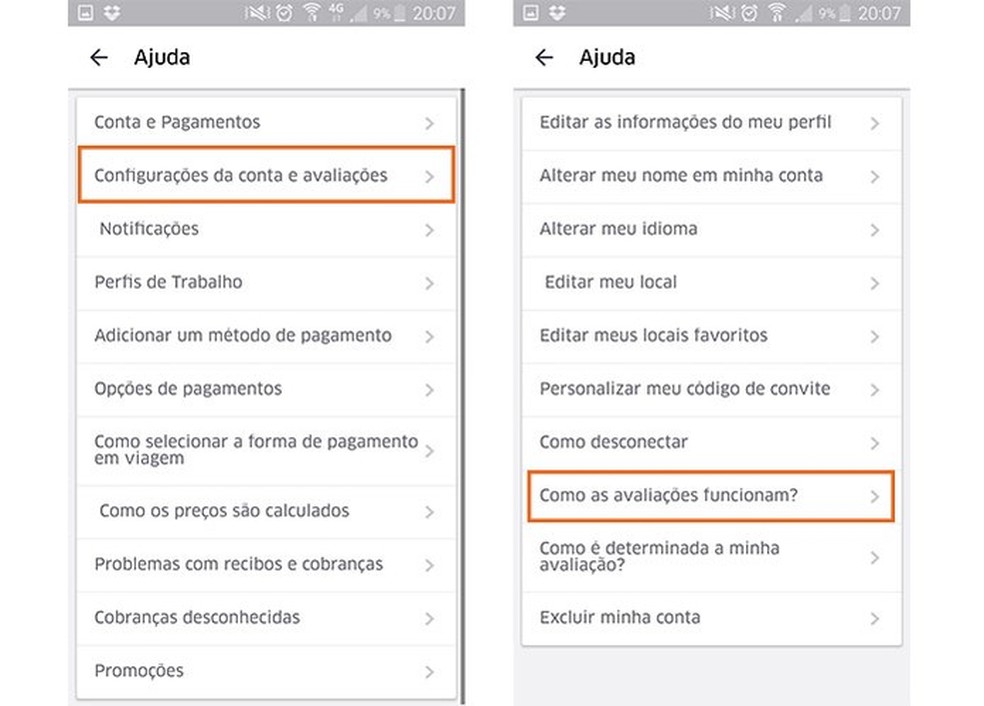 4G 9% 20:07

Ajuda

Conta e Pagamentos

Configurações da conta e avaliações

Notificações

Perfis de Trabalho

Adicionar um método de pagamento

Opções de pagamentos

Como selecionar a forma de pagamento em viagem

Como os preços são calculados

Problemas com recibos e cobranças

Cobranças desconhecidas

Promoções

9% 20:07

Ajuda

Editar as informações do meu perfil

Alterar meu nome em minha conta

Alterar meu idioma

Editar meu local

Editar meus locais favoritos

Personalizar meu código de convite

Como desconectar

Como as avaliações funcionam?

Como é determinada a minha avaliação?

Excluir minha conta